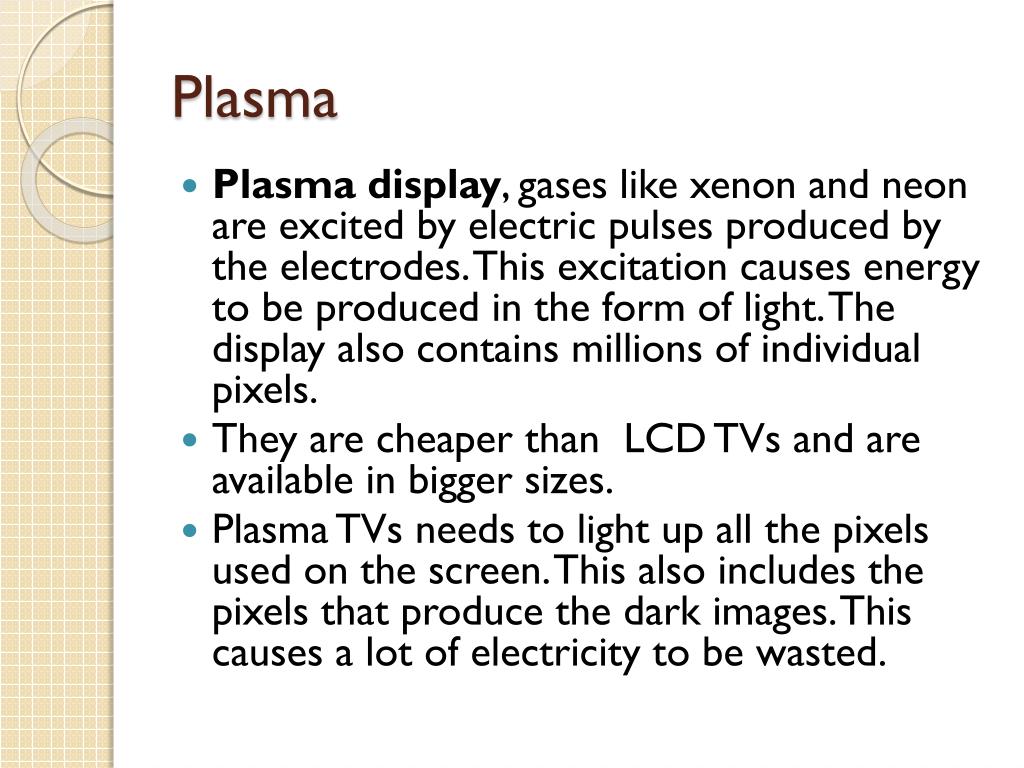 Plasma

• Plasma display, gases like xenon and neon are excited by electric pulses produced by the electrodes. This excitation causes energy to be produced in the form of light. The display also contains millions of individual pixels.
• They are cheaper than LCD TVs and are available in bigger sizes.
• Plasma TVs needs to light up all the pixels used on the screen. This also includes the pixels that produce the dark images. This causes a lot of electricity to be wasted.